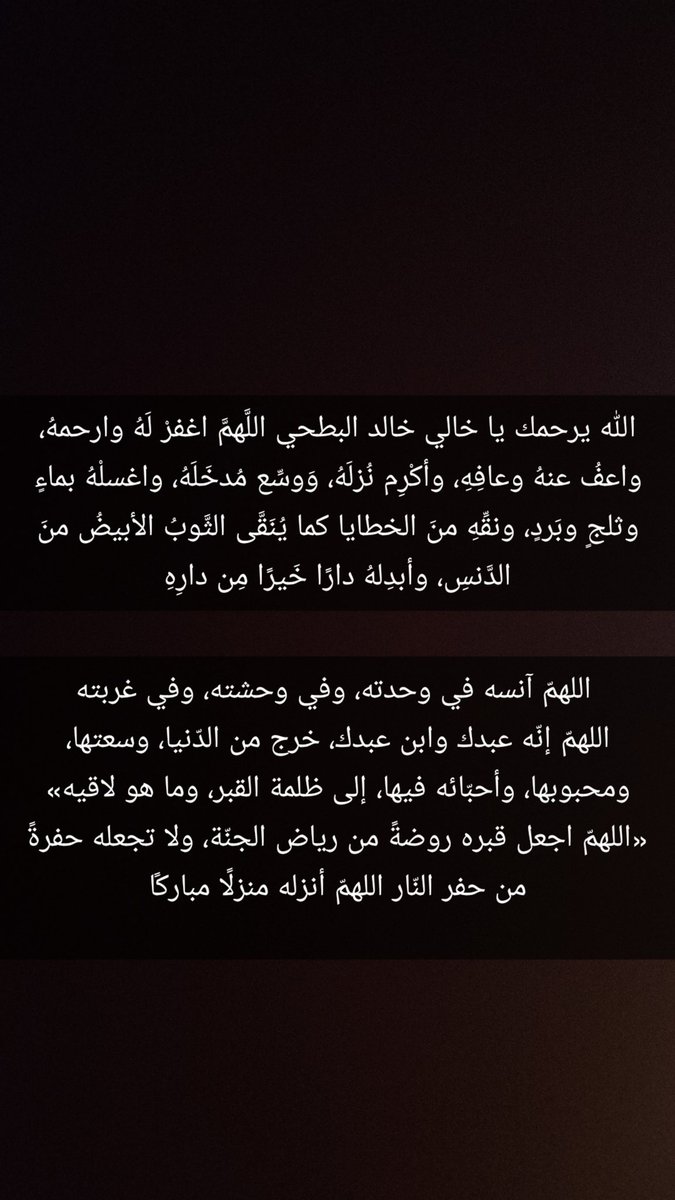 الله يرحمك يا خالي خالد البطحي اللَّهمَّ اغفرْ لَهُ وارحمهُ، واعفُ عنهُ وعافِهِ، وأكْرِم نُزلَهُ، وَوسِّع مُدخَلَهُ، واغسلْهُ بماءٍ وثلجٍ وبَردٍ، ونقِّهِ منَ الخطايا كما يُنَقَّى الثَّوبُ الأبيضُ منَ الدَّنسِ، وأبدِلهُ دارًا خَيرًا مِن دارِهِ

اللهمّ آنسه في وحدته، وفي وحشته، وفي غربته اللهمّ إنّه عبدك وابن عبدك، خرج من الدّنيا، وسعتها، ومحبوبها، وأحبّائه فيها، إلى ظلمة القبر، وما هو لاقيه» «اللهمّ اجعل قبره روضةً من رياض الجنّة، ولا تجعله حفرةً من حفر النّار اللهمّ أنزله منزلًا مباركًا